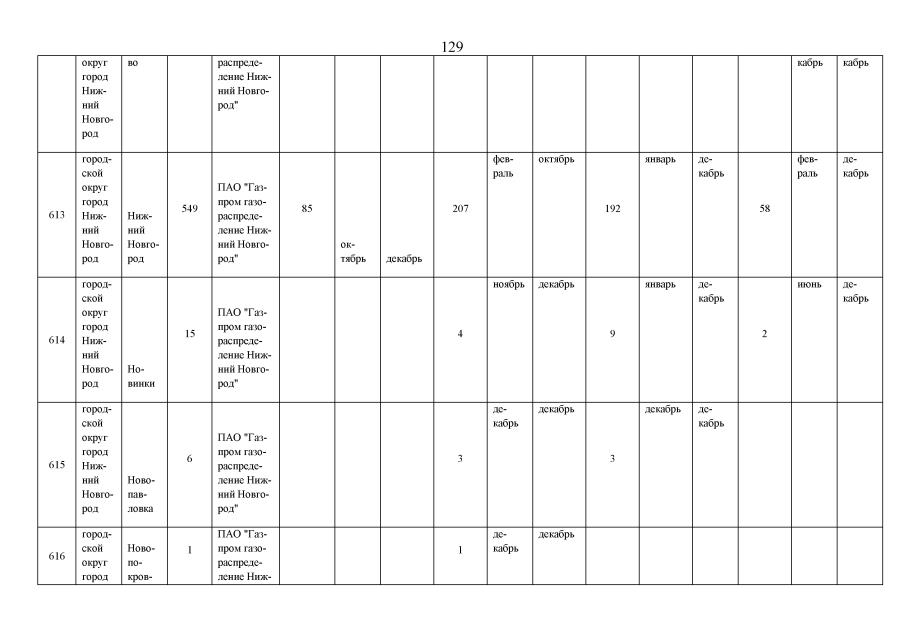 129

| | округ город Нижний Новгород | во | | распределение Нижний Новгород" | | | | | | | | | | | кабрь | кабрь |
|---|---|---|---|---|---|---|---|---|---|---|---|---|---|---|---|---|
| 613 | городской округ город Нижний Новгород | Нижний Новгород | 549 | ПАО "Газпром газораспределение Нижний Новгород" | 85 | октябрь | декабрь | 207 | февраль | октябрь | 192 | январь | декабрь | 58 | февраль | декабрь |
| 614 | городской округ город Нижний Новгород | Новинки | 15 | ПАО "Газпром газораспределение Нижний Новгород" | | | | 4 | ноябрь | декабрь | 9 | январь | декабрь | 2 | июнь | декабрь |
| 615 | городской округ город Нижний Новгород | Новопавловка | 6 | ПАО "Газпром газораспределение Нижний Новгород" | | | | 3 | декабрь | декабрь | 3 | декабрь | декабрь | | | |
| 616 | городской округ город | Новопокров- | 1 | ПАО "Газпром газораспределение Ниж- | | | | 1 | декабрь | декабрь | | | | | | |